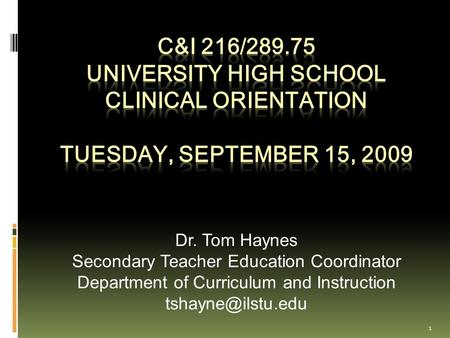 C&I 216/289.75
UNIVERSITY HIGH SCHOOL
CLINICAL ORIENTATION

TUESDAY, SEPTEMBER 15, 2009

Dr. Tom Haynes
Secondary Teacher Education Coordinator
Department of Curriculum and Instruction
tshayne@ilstu.edu

1